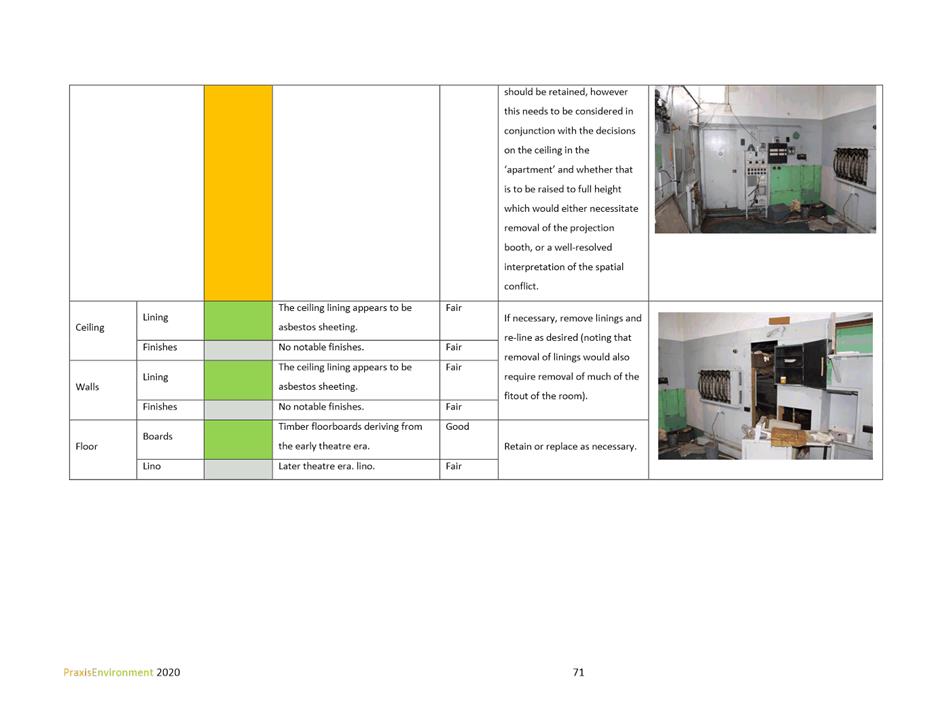 | | | | | | | |
|---|---|---|---|---|---|---|
| | | | | | should be retained, however this needs to be considered in conjunction with the decisions on the ceiling in the 'apartment' and whether that is to be raised to full height which would either necessitate removal of the projection booth, or a well-resolved interpretation of the spatial conflict. | |
| Ceiling | Lining | | The ceiling lining appears to be asbestos sheeting. | Fair | If necessary, remove linings and re-line as desired (noting that removal of linings would also require removal of much of the fitout of the room). | |
| | Finishes | | No notable finishes. | Fair | | |
| Walls | Lining | | The ceiling lining appears to be asbestos sheeting. | Fair | | |
| | Finishes | | No notable finishes. | Fair | | |
| Floor | Boards | | Timber floorboards deriving from the early theatre era. | Good | Retain or replace as necessary. | |
| | Lino | | Later theatre era. lino. | Fair | | |

PraxisEnvironment 2020

71